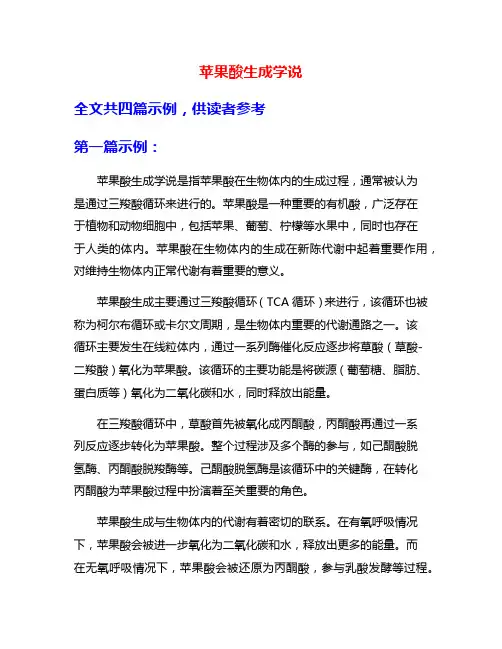 苹果酸生成学说

全文共四篇示例，供读者参考

第一篇示例：

苹果酸生成学说是指苹果酸在生物体内的生成过程，通常被认为是通过三羧酸循环来进行的。苹果酸是一种重要的有机酸，广泛存在于植物和动物细胞中，包括苹果、葡萄、柠檬等水果中，同时也存在于人类的体内。苹果酸在生物体内的生成在新陈代谢中起着重要作用，对维持生物体内正常代谢有着重要的意义。

苹果酸生成主要通过三羧酸循环（TCA 循环）来进行，该循环也被称为柯尔布循环或卡尔文周期，是生物体内重要的代谢通路之一。该循环主要发生在线粒体内，通过一系列酶催化反应逐步将草酸（草酸-二羧酸）氧化为苹果酸。该循环的主要功能是将碳源（葡萄糖、脂肪、蛋白质等）氧化为二氧化碳和水，同时释放出能量。

在三羧酸循环中，草酸首先被氧化成丙酮酸，丙酮酸再通过一系列反应逐步转化为苹果酸。整个过程涉及多个酶的参与，如己酮酸脱氢酶、丙酮酸脱羧酶等。己酮酸脱氢酶是该循环中的关键酶，在转化丙酮酸为苹果酸过程中扮演着至关重要的角色。

苹果酸生成与生物体内的代谢有着密切的联系。在有氧呼吸情况下，苹果酸会被进一步氧化为二氧化碳和水，释放出更多的能量。而在无氧呼吸情况下，苹果酸会被还原为丙酮酸，参与乳酸发酵等过程。